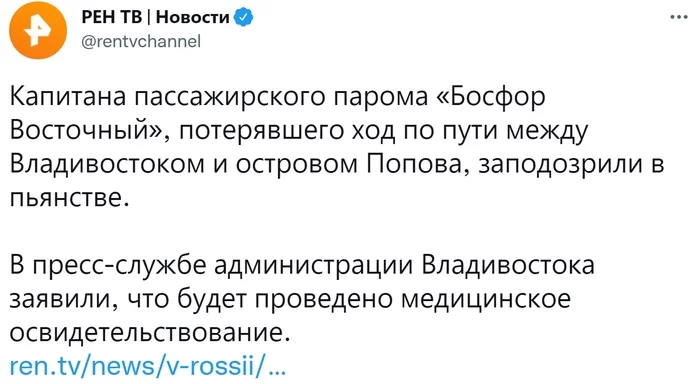 РЕН ТВ | Новости
@rentvchannel
...

Капитана пассажирского парома «Босфор Восточный», потерявшего ход по пути между Владивостоком и островом Попова, заподозрили в пьянстве.

В пресс-службе администрации Владивостока заявили, что будет проведено медицинское освидетельствование.
ren.tv/news/v-rossii/...